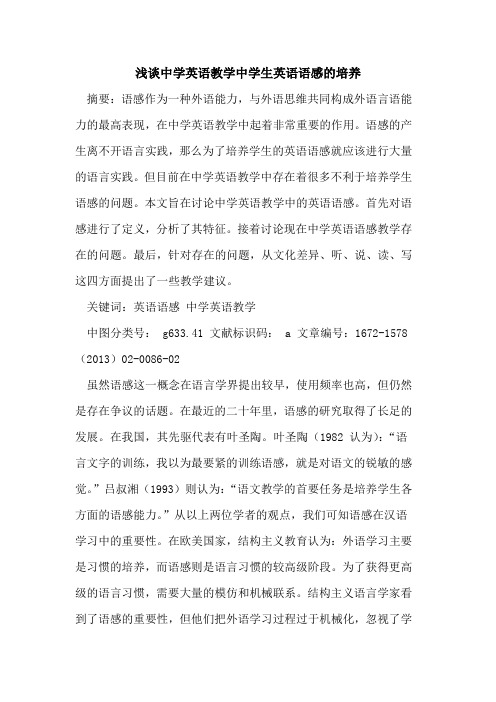 浅谈中学英语教学中学生英语语感的培养

摘要：语感作为一种外语能力，与外语思维共同构成外语言语能力的最高表现，在中学英语教学中起着非常重要的作用。语感的产生离不开语言实践，那么为了培养学生的英语语感就应该进行大量的语言实践。但目前在中学英语教学中存在着很多不利于培养学生语感的问题。本文旨在讨论中学英语教学中的英语语感。首先对语感进行了定义，分析了其特征。接着讨论现在中学英语语感教学存在的问题。最后，针对存在的问题，从文化差异、听、说、读、写这四方面提出了一些教学建议。

关键词：英语语感 中学英语教学

中图分类号： g633.41 文献标识码： a 文章编号：1672-1578（2013）02-0086-02

虽然语感这一概念在语言学界提出较早，使用频率也高，但仍然是存在争议的话题。在最近的二十年里，语感的研究取得了长足的发展。在我国，其先驱代表有叶圣陶。叶圣陶（1982 认为）：“语言文字的训练，我以为最要紧的训练语感，就是对语文的锐敏的感觉。”吕叔湘（1993）则认为：“语文教学的首要任务是培养学生各方面的语感能力。”从以上两位学者的观点，我们可知语感在汉语学习中的重要性。在欧美国家，结构主义教育认为：外语学习主要是习惯的培养，而语感则是语言习惯的较高级阶段。为了获得更高级的语言习惯，需要大量的模仿和机械联系。结构主义语言学家看到了语感的重要性，但他们把外语学习过程过于机械化，忽视了学